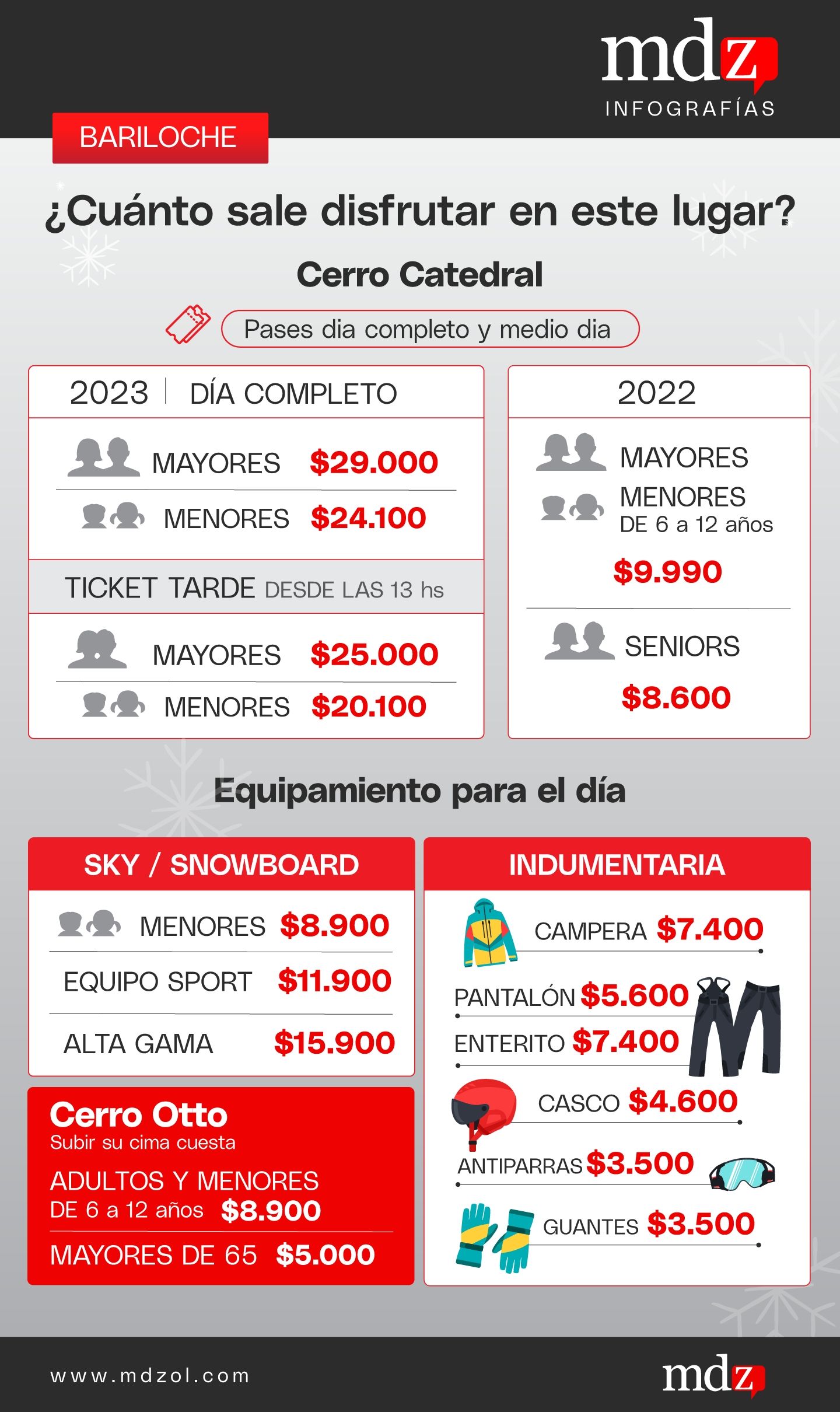 mdz
INFOGRAFÍAS

BARILOCHE

¿Cuánto sale disfrutar en este lugar?

Cerro Catedral

Pases dia completo y medio dia

2023 | DÍA COMPLETO

MAYORES $29.000

MENORES $24.100

TICKET TARDE DESDE LAS 13 hs

MAYORES $25.000

MENORES $20.100

2022

MAYORES

MENORES DE 6 a 12 años

$9.990

SENIORS

$8.600

Equipamiento para el día

SKY / SNOWBOARD

MENORES $8.900

EQUIPO SPORT $11.900

ALTA GAMA $15.900

Cerro Otto
Subir su cima cuesta

ADULTOS Y MENORES DE 6 a 12 años $8.900

MAYORES DE 65 $5.000

INDUMENTARIA

CAMPERA $7.400

PANTALÓN $5.600

ENTERITO $7.400

CASCO $4.600

ANTIPARRAS $3.500

GUANTES $3.500

www.mdzol.com

mdz